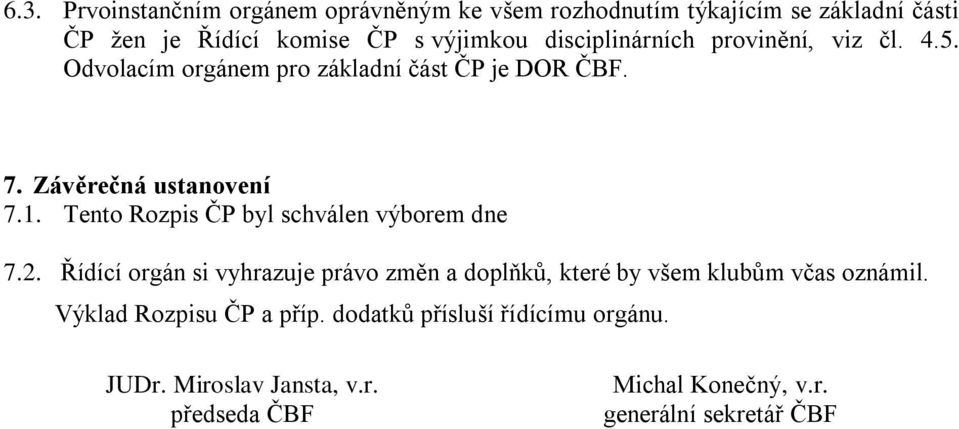 6.3. Prvoinstančním orgánem oprávněným ke všem rozhodnutím týkajícím se základní části ČP žen je Řídící komise ČP s výjimkou disciplinárních provinění, viz čl. 4.5. Odvolacím orgánem pro základní část ČP je DOR ČBF.

7. Závěrečná ustanovení

7.1. Tento Rozpis ČP byl schválen výborem dne

7.2. Řídící orgán si vyhrazuje právo změn a doplňků, které by všem klubům včas oznámil. Výklad Rozpisu ČP a příp. dodatků přísluší řídícímu orgánu.

JUDr. Miroslav Jansta, v.r.
předseda ČBF

Michal Konečný, v.r.
generální sekretář ČBF